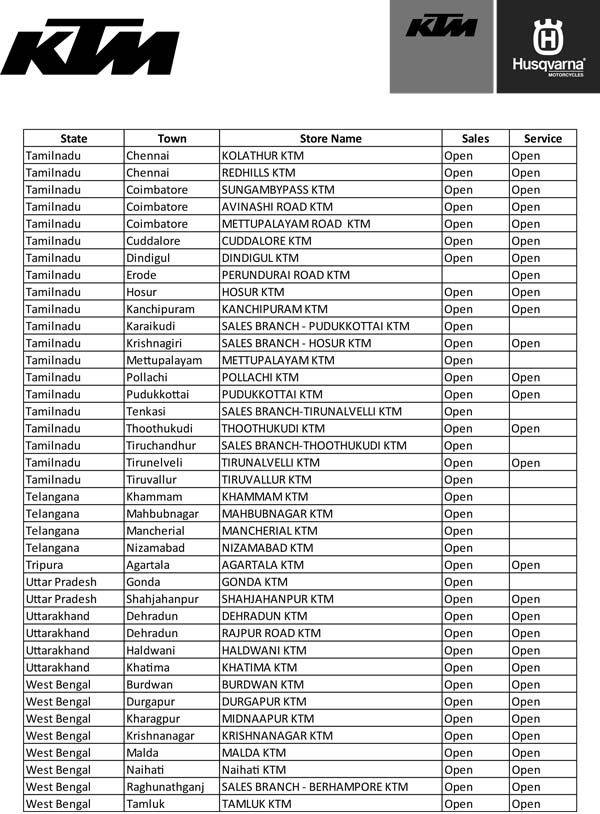 KTM

KTM

Husqvarna MOTORCYCLES

| State | Town | Store Name | Sales | Service |
|---|---|---|---|---|
| Tamilnadu | Chennai | KOLATHUR KTM | Open | Open |
| Tamilnadu | Chennai | REDHILLS KTM | Open | Open |
| Tamilnadu | Coimbatore | SUNGAMBYPASS KTM | Open | Open |
| Tamilnadu | Coimbatore | AVINASHI ROAD KTM | Open | Open |
| Tamilnadu | Coimbatore | METTUPALAYAM ROAD KTM | Open | Open |
| Tamilnadu | Cuddalore | CUDDALORE KTM | Open | Open |
| Tamilnadu | Dindigul | DINDIGUL KTM | Open | Open |
| Tamilnadu | Erode | PERUNDURAI ROAD KTM | | Open |
| Tamilnadu | Hosur | HOSUR KTM | Open | Open |
| Tamilnadu | Kanchipuram | KANCHIPURAM KTM | Open | Open |
| Tamilnadu | Karaikudi | SALES BRANCH - PUDUKKOTTAI KTM | Open | |
| Tamilnadu | Krishnagiri | SALES BRANCH - HOSUR KTM | Open | Open |
| Tamilnadu | Mettupalayam | METTUPALAYAM KTM | Open | |
| Tamilnadu | Pollachi | POLLACHI KTM | Open | Open |
| Tamilnadu | Pudukkottai | PUDUKKOTTAI KTM | Open | Open |
| Tamilnadu | Tenkasi | SALES BRANCH-TIRUNALVELLI KTM | Open | |
| Tamilnadu | Thoothukudi | THOOTHUKUDI KTM | Open | Open |
| Tamilnadu | Tiruchandhur | SALES BRANCH-THOOTHUKUDI KTM | Open | |
| Tamilnadu | Tirunelveli | TIRUNALVELLI KTM | Open | Open |
| Tamilnadu | Tiruvallur | TIRUVALLUR KTM | Open | |
| Telangana | Khammam | KHAMMAM KTM | Open | |
| Telangana | Mahbubnagar | MAHBUBNAGAR KTM | Open | |
| Telangana | Mancherial | MANCHERIAL KTM | Open | |
| Telangana | Nizamabad | NIZAMABAD KTM | Open | |
| Tripura | Agartala | AGARTALA KTM | Open | Open |
| Uttar Pradesh | Gonda | GONDA KTM | Open | |
| Uttar Pradesh | Shahjahanpur | SHAHJAHANPUR KTM | Open | Open |
| Uttarakhand | Dehradun | DEHRADUN KTM | Open | Open |
| Uttarakhand | Dehradun | RAJPUR ROAD KTM | Open | Open |
| Uttarakhand | Haldwani | HALDWANI KTM | Open | Open |
| Uttarakhand | Khatima | KHATIMA KTM | Open | Open |
| West Bengal | Burdwan | BURDWAN KTM | Open | Open |
| West Bengal | Durgapur | DURGAPUR KTM | Open | Open |
| West Bengal | Kharagpur | MIDNAAPUR KTM | Open | Open |
| West Bengal | Krishnanagar | KRISHNANAGAR KTM | Open | Open |
| West Bengal | Malda | MALDA KTM | Open | Open |
| West Bengal | Naihati | Naihati KTM | Open | Open |
| West Bengal | Raghunathganj | SALES BRANCH - BERHAMPORE KTM | Open | Open |
| West Bengal | Tamluk | TAMLUK KTM | Open | Open |